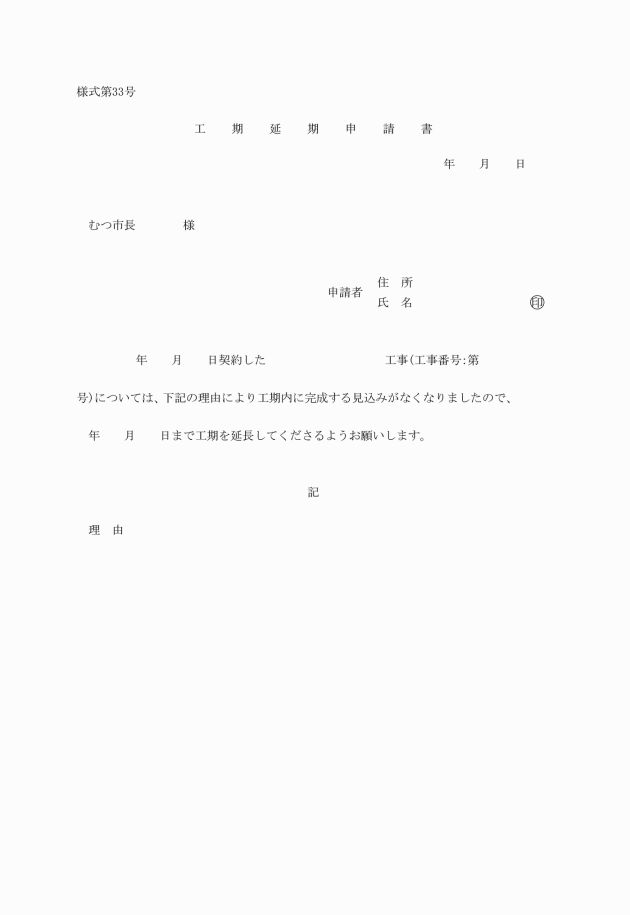 様式第33号

工 期 延 期 申 請 書

年 月 日

むつ市長 様

申請者
住 所
氏 名 ㊞

年 月 日契約した 工事(工事番号:第

号)については、下記の理由により工期内に完成する見込みがなくなりましたので、

年 月 日まで工期を延長してくださるようお願いします。

記

理 由